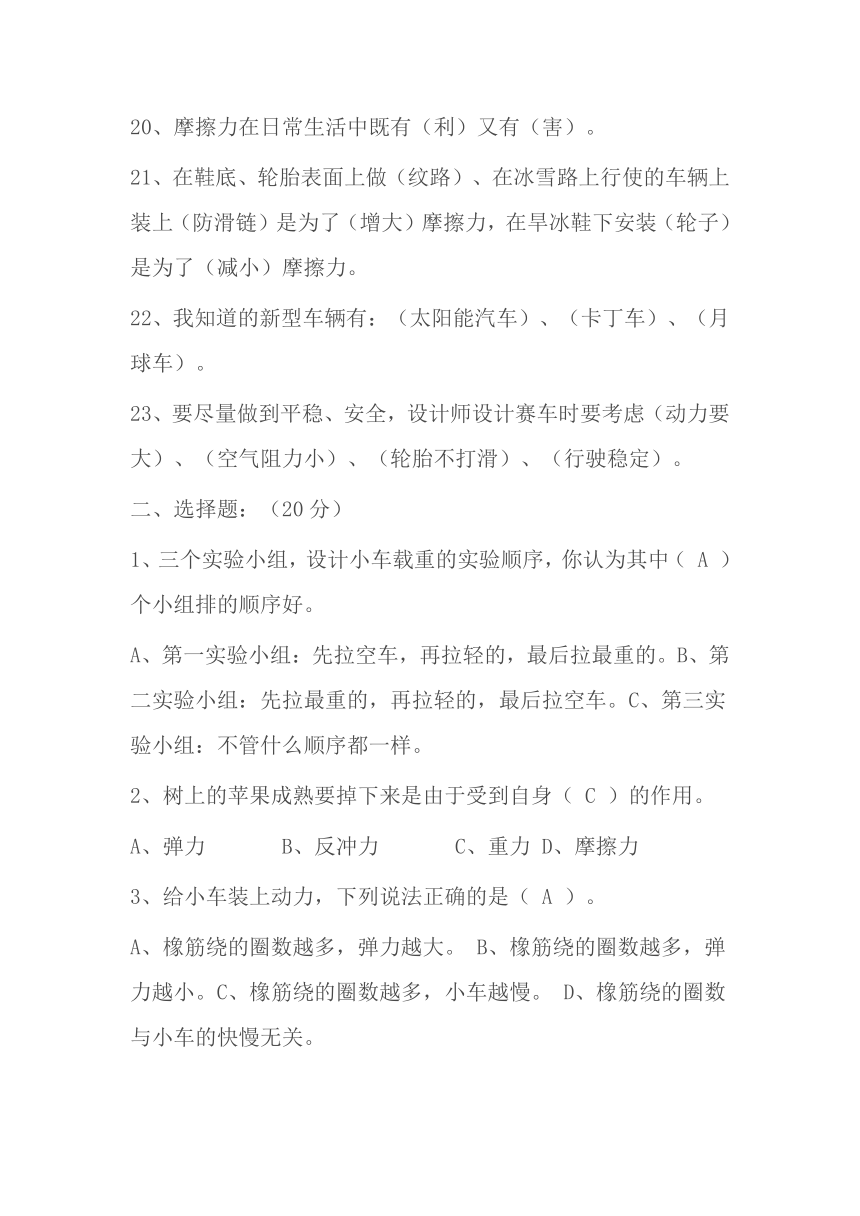 20、摩擦力在日常生活中既有（利）又有（害）。

21、在鞋底、轮胎表面上做（纹路）、在冰雪路上行使的车辆上装上（防滑链）是为了（增大）摩擦力，在旱冰鞋下安装（轮子）是为了（减小）摩擦力。

22、我知道的新型车辆有：（太阳能汽车）、（卡丁车）、（月球车）。

23、要尽量做到平稳、安全，设计师设计赛车时要考虑（动力要大）、（空气阻力小）、（轮胎不打滑）、（行驶稳定）。

二、选择题：（20 分）

1、三个实验小组，设计小车载重的实验顺序，你认为其中（ A ）个小组排的顺序好。

A、第一实验小组：先拉空车，再拉轻的，最后拉最重的。B、第二实验小组：先拉最重的，再拉轻的，最后拉空车。C、第三实验小组：不管什么顺序都一样。

2、树上的苹果成熟要掉下来是由于受到自身（ C ）的作用。

A、弹力　B、反冲力　C、重力 D、摩擦力

3、给小车装上动力，下列说法正确的是（ A ）。

A、橡筋绕的圈数越多，弹力越大。 B、橡筋绕的圈数越多，弹力越小。C、橡筋绕的圈数越多，小车越慢。 D、橡筋绕的圈数与小车的快慢无关。